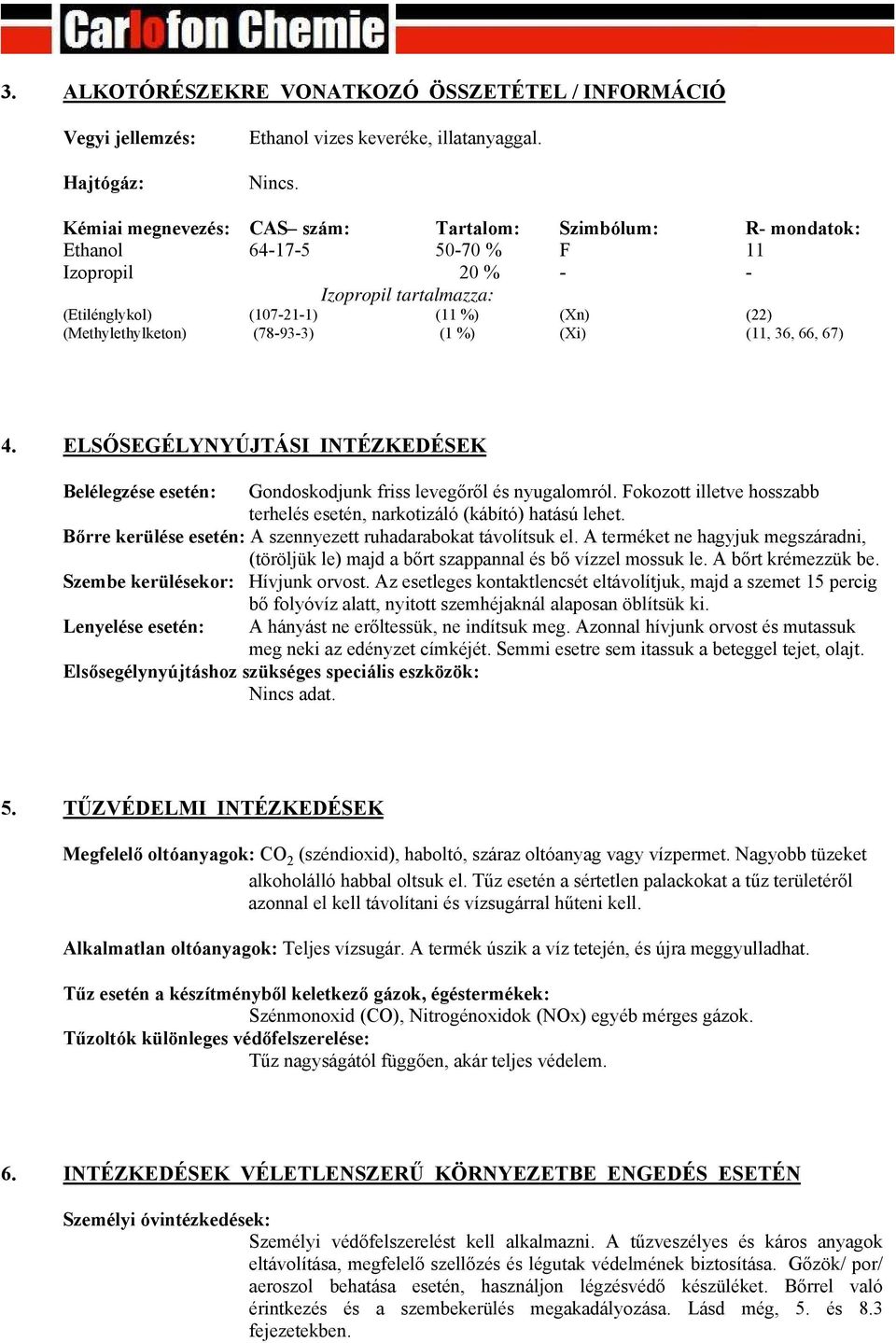 Carlofon Chemie

3. ALKOTÓRÉSZEKRE VONATKOZÓ ÖSSZETÉTEL / INFORMÁCIÓ

Vegyi jellemzés: Ethanol vizes keveréke, illatanyaggal.

Hajtógáz: Nincs.

| Kémiai megnevezés: | CAS– szám: | Tartalom: | Szimbólum: | R- mondatok: |
|---|---|---|---|---|
| Ethanol | 64-17-5 | 50-70 % | F | 11 |
| Izopropil | | 20 % | - | - |
| | Izopropil tartalmazza: | | | |
| (Etilénglykol) | (107-21-1) | (11 %) | (Xn) | (22) |
| (Methylethylketon) | (78-93-3) | (1 %) | (Xi) | (11, 36, 66, 67) |

4. ELSŐSEGÉLYNYÚJTÁSI INTÉZKEDÉSEK

Belélegzése esetén: Gondoskodjunk friss levegőről és nyugalomról. Fokozott illetve hosszabb terhelés esetén, narkotizáló (kábító) hatású lehet.
Bőrre kerülése esetén: A szennyezett ruhadarabokat távolítsuk el. A terméket ne hagyjuk megszáradni, (töröljük le) majd a bőrt szappannal és bő vízzel mossuk le. A bőrt krémezzük be.
Szembe kerülésekor: Hívjunk orvost. Az esetleges kontaktlencsét eltávolítjuk, majd a szemet 15 percig bő folyóvíz alatt, nyitott szemhéjaknál alaposan öblítsük ki.
Lenyelése esetén: A hányást ne erőltessük, ne indítsuk meg. Azonnal hívjunk orvost és mutassuk meg neki az edényzet címkéjét. Semmi esetre sem itassuk a beteggel tejet, olajt.
Elsősegélynyújtáshoz szükséges speciális eszközök:
Nincs adat.

5. TŰZVÉDELMI INTÉZKEDÉSEK

Megfelelő oltóanyagok: $CO_2$ (széndioxid), haboltó, száraz oltóanyag vagy vízpermet. Nagyobb tüzeket alkoholálló habbal oltsuk el. Tűz esetén a sértetlen palackokat a tűz területéről azonnal el kell távolítani és vízsugárral hűteni kell.

Alkalmatlan oltóanyagok: Teljes vízsugár. A termék úszik a víz tetején, és újra meggyulladhat.

Tűz esetén a készítményből keletkező gázok, égéstermékek:
Szénmonoxid (CO), Nitrogénoxidok (NOx) egyéb mérges gázok.
Tűzoltók különleges védőfelszerelése:
Tűz nagyságától függően, akár teljes védelem.

6. INTÉZKEDÉSEK VÉLETLENSZERŰ KÖRNYEZETBE ENGEDÉS ESETÉN

Személyi óvintézkedések:
Személyi védőfelszerelést kell alkalmazni. A tűzveszélyes és káros anyagok eltávolítása, megfelelő szellőzés és légutak védelmének biztosítása. Gőzök/ por/ aeroszol behatása esetén, használjon légzésvédő készüléket. Bőrrel való érintkezés és a szembekerülés megakadályozása. Lásd még, 5. és 8.3 fejezetekben.